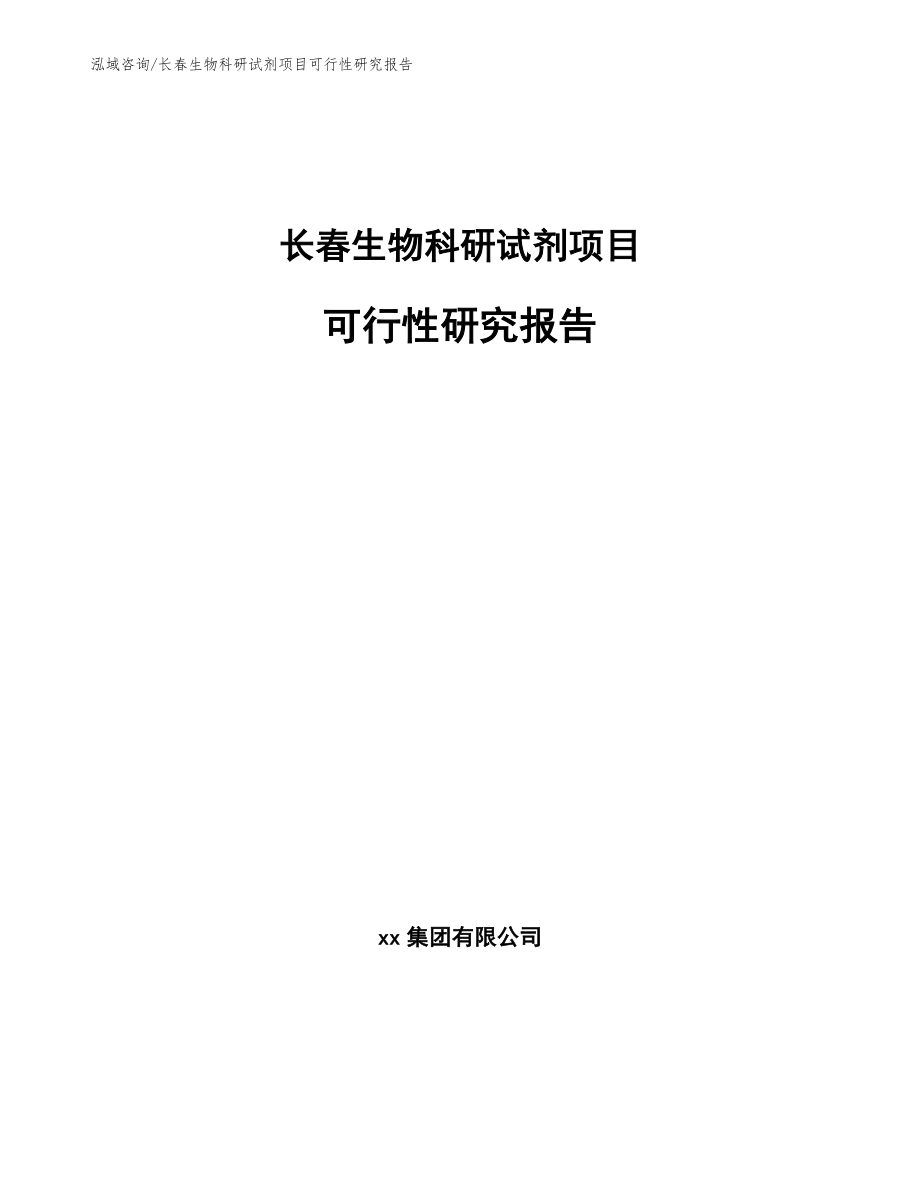 泓域咨询/长春生物科研试剂项目可行性研究报告

长春生物科研试剂项目

可行性研究报告

xx 集团有限公司